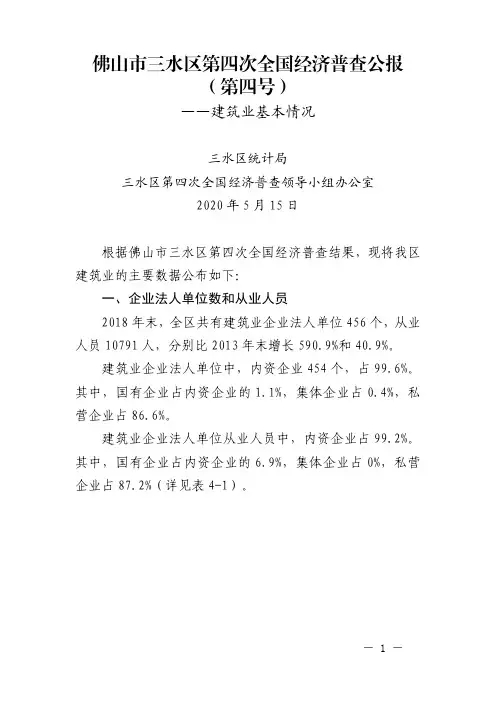 佛山市三水区第四次全国经济普查公报
（第四号）
——建筑业基本情况

三水区统计局
三水区第四次全国经济普查领导小组办公室
2020 年 5 月 15 日

根据佛山市三水区第四次全国经济普查结果，现将我区建筑业的主要数据公布如下：

一、企业法人单位数和从业人员

2018 年末，全区共有建筑业企业法人单位 456 个，从业人员 10791 人，分别比 2013 年末增长 590.9%和 40.9%。

建筑业企业法人单位中，内资企业 454 个，占 99.6%。其中，国有企业占内资企业的 1.1%，集体企业占 0.4%，私营企业占 86.6%。

建筑业企业法人单位从业人员中，内资企业占 99.2%。其中，国有企业占内资企业的 6.9%，集体企业占 0%，私营企业占 87.2%（详见表 4-1）。

— 1 —